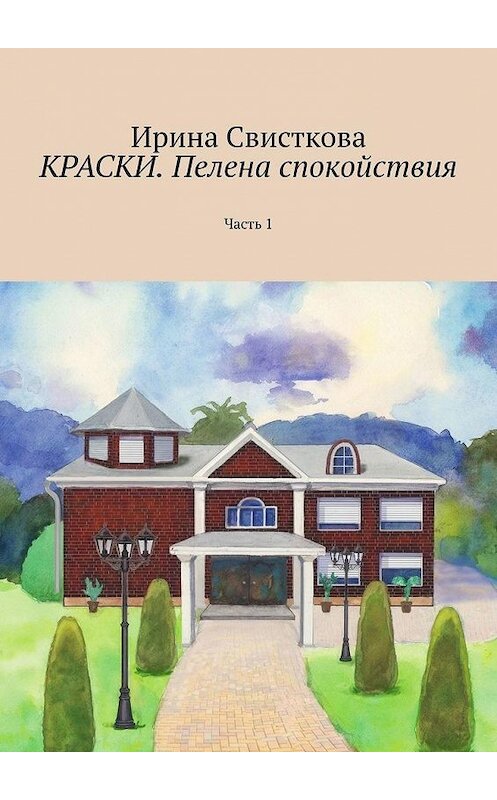 Ирина Свисткова
КРАСКИ. Пелена спокойствия

Часть 1